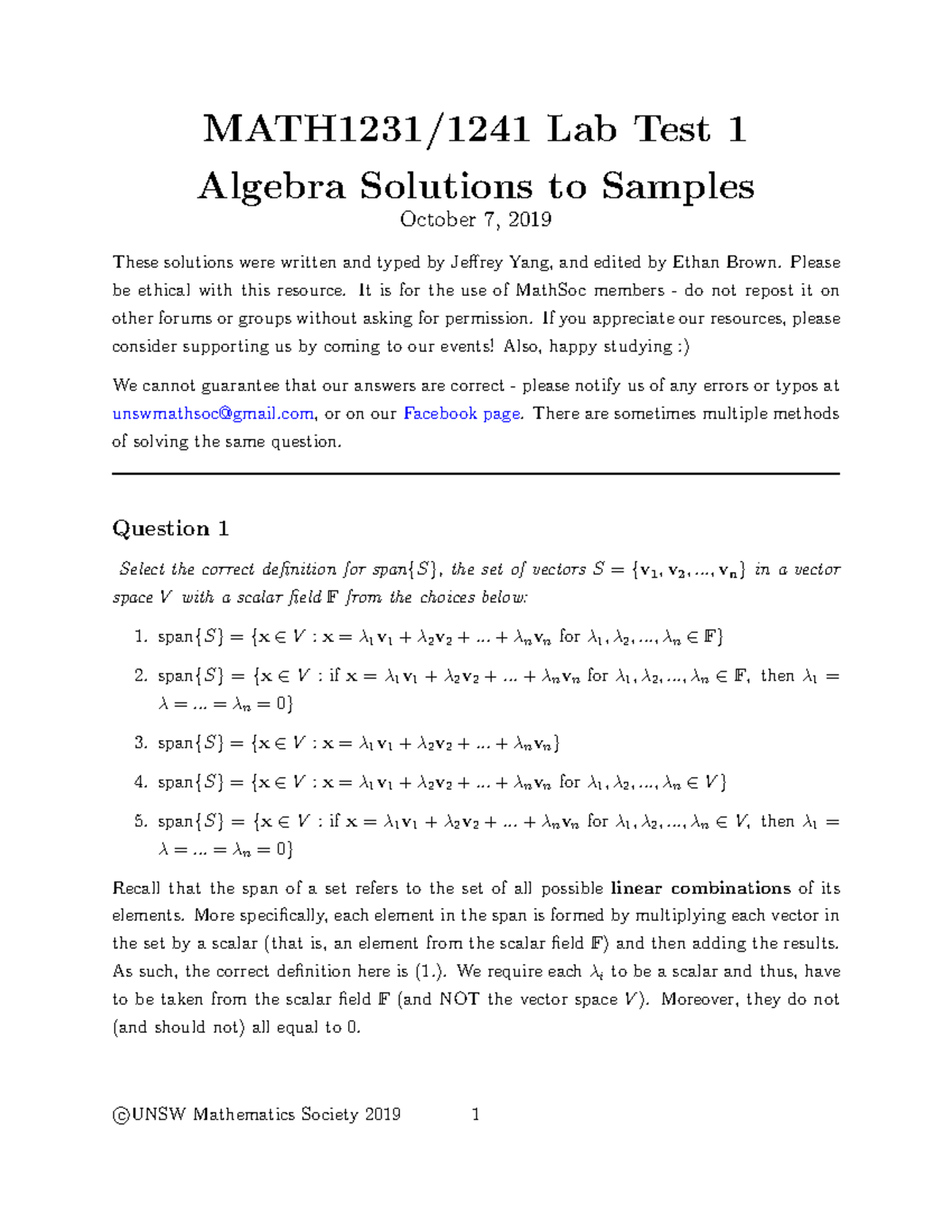 MATH1231/1241 Lab Test 1
Algebra Solutions to Samples
October 7, 2019

These solutions were written and typed by Jeffrey Yang, and edited by Ethan Brown. Please be ethical with this resource. It is for the use of MathSoc members - do not repost it on other forums or groups without asking for permission. If you appreciate our resources, please consider supporting us by coming to our events! Also, happy studying :)

We cannot guarantee that our answers are correct - please notify us of any errors or typos at unswmathsoc@gmail.com, or on our Facebook page. There are sometimes multiple methods of solving the same question.

Question 1

Select the correct definition for span$\{S\}$, the set of vectors $S = \{\mathbf{v_1}, \mathbf{v_2}, ..., \mathbf{v_n}\}$ in a vector space $V$ with a scalar field $\mathbb{F}$ from the choices below:

1. span$\{S\} = \{\mathbf{x} \in V : \mathbf{x} = \lambda_1\mathbf{v}_1 + \lambda_2\mathbf{v}_2 + ... + \lambda_n\mathbf{v}_n$ for $\lambda_1, \lambda_2, ..., \lambda_n \in \mathbb{F}\}$

2. span$\{S\} = \{\mathbf{x} \in V :$ if $\mathbf{x} = \lambda_1\mathbf{v}_1 + \lambda_2\mathbf{v}_2 + ... + \lambda_n\mathbf{v}_n$ for $\lambda_1, \lambda_2, ..., \lambda_n \in \mathbb{F}$, then $\lambda_1 = \lambda = ... = \lambda_n = 0\}$

3. span$\{S\} = \{\mathbf{x} \in V : \mathbf{x} = \lambda_1\mathbf{v}_1 + \lambda_2\mathbf{v}_2 + ... + \lambda_n\mathbf{v}_n\}$

4. span$\{S\} = \{\mathbf{x} \in V : \mathbf{x} = \lambda_1\mathbf{v}_1 + \lambda_2\mathbf{v}_2 + ... + \lambda_n\mathbf{v}_n$ for $\lambda_1, \lambda_2, ..., \lambda_n \in V\}$

5. span$\{S\} = \{\mathbf{x} \in V :$ if $\mathbf{x} = \lambda_1\mathbf{v}_1 + \lambda_2\mathbf{v}_2 + ... + \lambda_n\mathbf{v}_n$ for $\lambda_1, \lambda_2, ..., \lambda_n \in V$, then $\lambda_1 = \lambda = ... = \lambda_n = 0\}$

Recall that the span of a set refers to the set of all possible linear combinations of its elements. More specifically, each element in the span is formed by multiplying each vector in the set by a scalar (that is, an element from the scalar field $\mathbb{F}$) and then adding the results. As such, the correct definition here is (1.). We require each $\lambda_i$ to be a scalar and thus, have to be taken from the scalar field $\mathbb{F}$ (and NOT the vector space $V$). Moreover, they do not (and should not) all equal to 0.

©UNSW Mathematics Society 2019 1